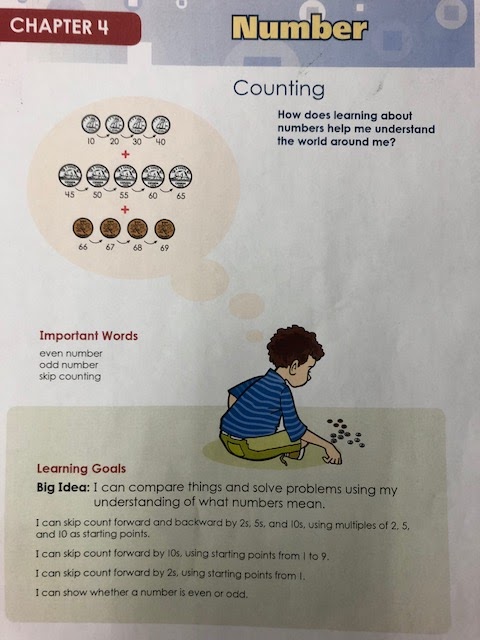 CHAPTER 4

Number

Counting

How does learning about numbers help me understand the world around me?

10 20 30 40
+
45 50 55 60 65
+
66 67 68 69

Important Words
even number
odd number
skip counting

Learning Goals
Big Idea: I can compare things and solve problems using my understanding of what numbers mean.

I can skip count forward and backward by 2s, 5s, and 10s, using multiples of 2, 5, and 10 as starting points.

I can skip count forward by 10s, using starting points from 1 to 9.

I can skip count forward by 2s, using starting points from 1.

I can show whether a number is even or odd.